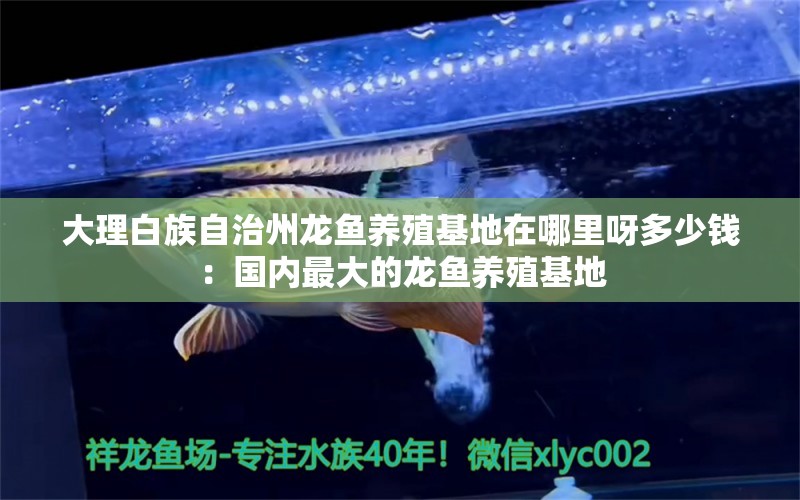 大理白族自治州龙鱼养殖基地在哪里呀多少钱：国内最大的龙鱼养殖基地

祥龙鱼场-专注水族40年！微信xlyc002